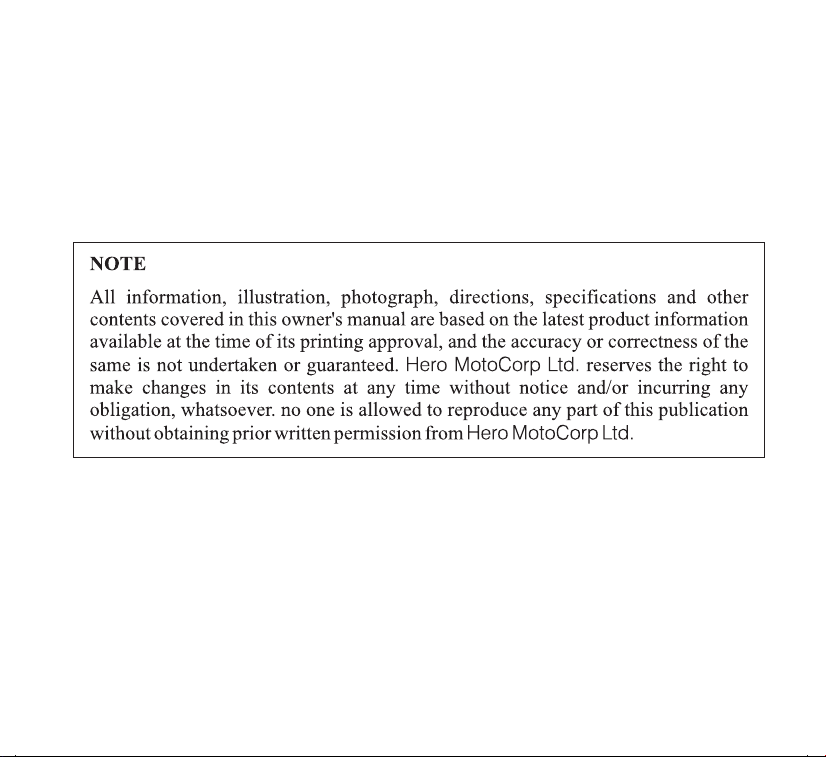 NOTE

All information, illustration, photograph, directions, specifications and other contents covered in this owner's manual are based on the latest product information available at the time of its printing approval, and the accuracy or correctness of the same is not undertaken or guaranteed. Hero MotoCorp Ltd. reserves the right to make changes in its contents at any time without notice and/or incurring any obligation, whatsoever. no one is allowed to reproduce any part of this publication without obtaining prior written permission from Hero MotoCorp Ltd.